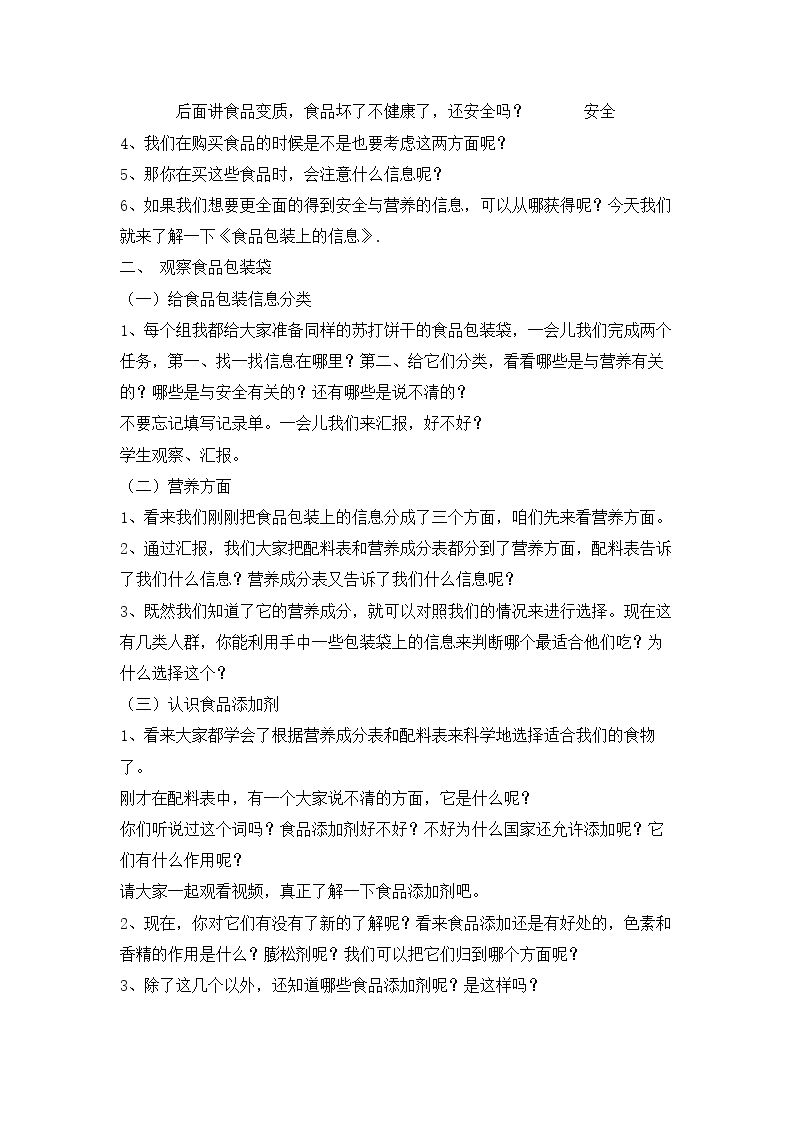 后面讲食品变质，食品坏了不健康了，还安全吗？ 安全

4、我们在购买食品的时候是不是也要考虑这两方面呢？

5、那你在买这些食品时，会注意什么信息呢？

6、如果我们想要更全面的得到安全与营养的信息，可以从哪获得呢？今天我们就来了解一下《食品包装上的信息》.

二、 观察食品包装袋

（一）给食品包装信息分类

1、每个组我都给大家准备同样的苏打饼干的食品包装袋，一会儿我们完成两个任务，第一、找一找信息在哪里？第二、给它们分类，看看哪些是与营养有关的？哪些是与安全有关的？还有哪些是说不清的？

不要忘记填写记录单。一会儿我们来汇报，好不好？

学生观察、汇报。

（二）营养方面

1、看来我们刚刚把食品包装上的信息分成了三个方面，咱们先来看营养方面。

2、通过汇报，我们大家把配料表和营养成分表都分到了营养方面，配料表告诉了我们什么信息？营养成分表又告诉了我们什么信息呢？

3、既然我们知道了它的营养成分，就可以对照我们的情况来进行选择。现在这有几类人群，你能利用手中一些包装袋上的信息来判断哪个最适合他们吃？为什么选择这个？

（三）认识食品添加剂

1、看来大家都学会了根据营养成分表和配料表来科学地选择适合我们的食物了。

刚才在配料表中，有一个大家说不清的方面，它是什么呢？

你们听说过这个词吗？食品添加剂好不好？不好为什么国家还允许添加呢？它们有什么作用呢？

请大家一起观看视频，真正了解一下食品添加剂吧。

2、现在，你对它们有没有了新的了解呢？看来食品添加还是有好处的，色素和香精的作用是什么？膨松剂呢？我们可以把它们归到哪个方面呢？

3、除了这几个以外，还知道哪些食品添加剂呢？是这样吗？